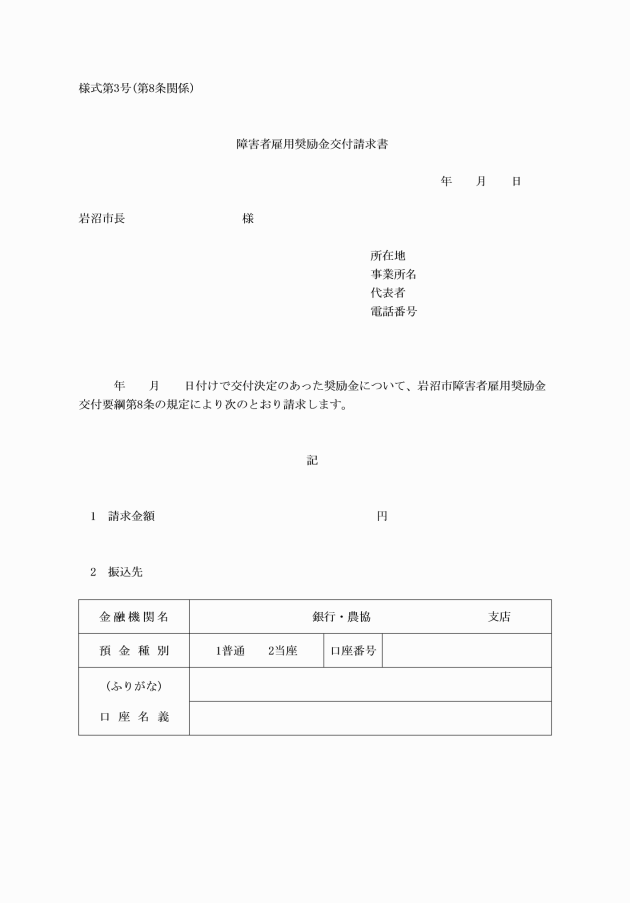 様式第3号(第8条関係)

障害者雇用奨励金交付請求書

年　月　日

岩沼市長　　　　　様

所在地
事業所名
代表者
電話番号

年　月　日付けで交付決定のあった奨励金について、岩沼市障害者雇用奨励金交付要綱第8条の規定により次のとおり請求します。

記

1　請求金額　　　　　円

2　振込先

| 金融機関名 | 銀行・農協　　　支店 | | |
|---|---|---|---|
| 預金種別 | 1普通　2当座 | 口座番号 | |
| (ふりがな) | | | |
| 口座名義 | | | |